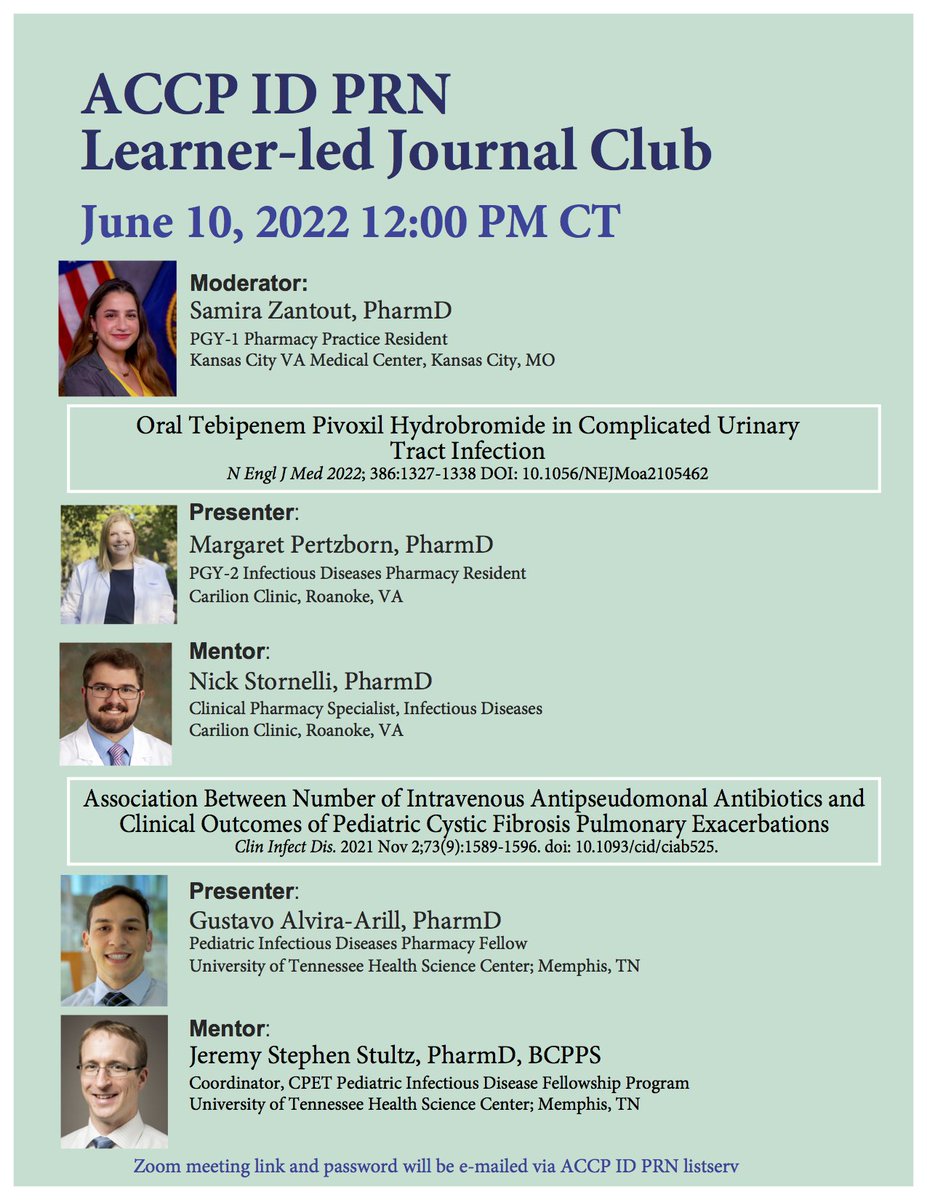 ACCP ID PRN
Learner-led Journal Club

June 10, 2022 12:00 PM CT

Moderator:
Samira Zantout, PharmD
PGY-1 Pharmacy Practice Resident
Kansas City VA Medical Center, Kansas City, MO

Oral Tebipenem Pivoxil Hydrobromide in Complicated Urinary Tract Infection
N Engl J Med 2022; 386:1327-1338 DOI: 10.1056/NEJMoa2105462

Presenter:
Margaret Pertzborn, PharmD
PGY-2 Infectious Diseases Pharmacy Resident
Carilion Clinic, Roanoke, VA

Mentor:
Nick Stornelli, PharmD
Clinical Pharmacy Specialist, Infectious Diseases
Carilion Clinic, Roanoke, VA

Association Between Number of Intravenous Antipseudomonal Antibiotics and Clinical Outcomes of Pediatric Cystic Fibrosis Pulmonary Exacerbations
Clin Infect Dis. 2021 Nov 2;73(9):1589-1596. doi: 10.1093/cid/ciab525.

Presenter:
Gustavo Alvira-Arill, PharmD
Pediatric Infectious Diseases Pharmacy Fellow
University of Tennessee Health Science Center; Memphis, TN

Mentor:
Jeremy Stephen Stultz, PharmD, BCPPS
Coordinator, CPET Pediatric Infectious Disease Fellowship Program
University of Tennessee Health Science Center; Memphis, TN

Zoom meeting link and password will be e-mailed via ACCP ID PRN listserv